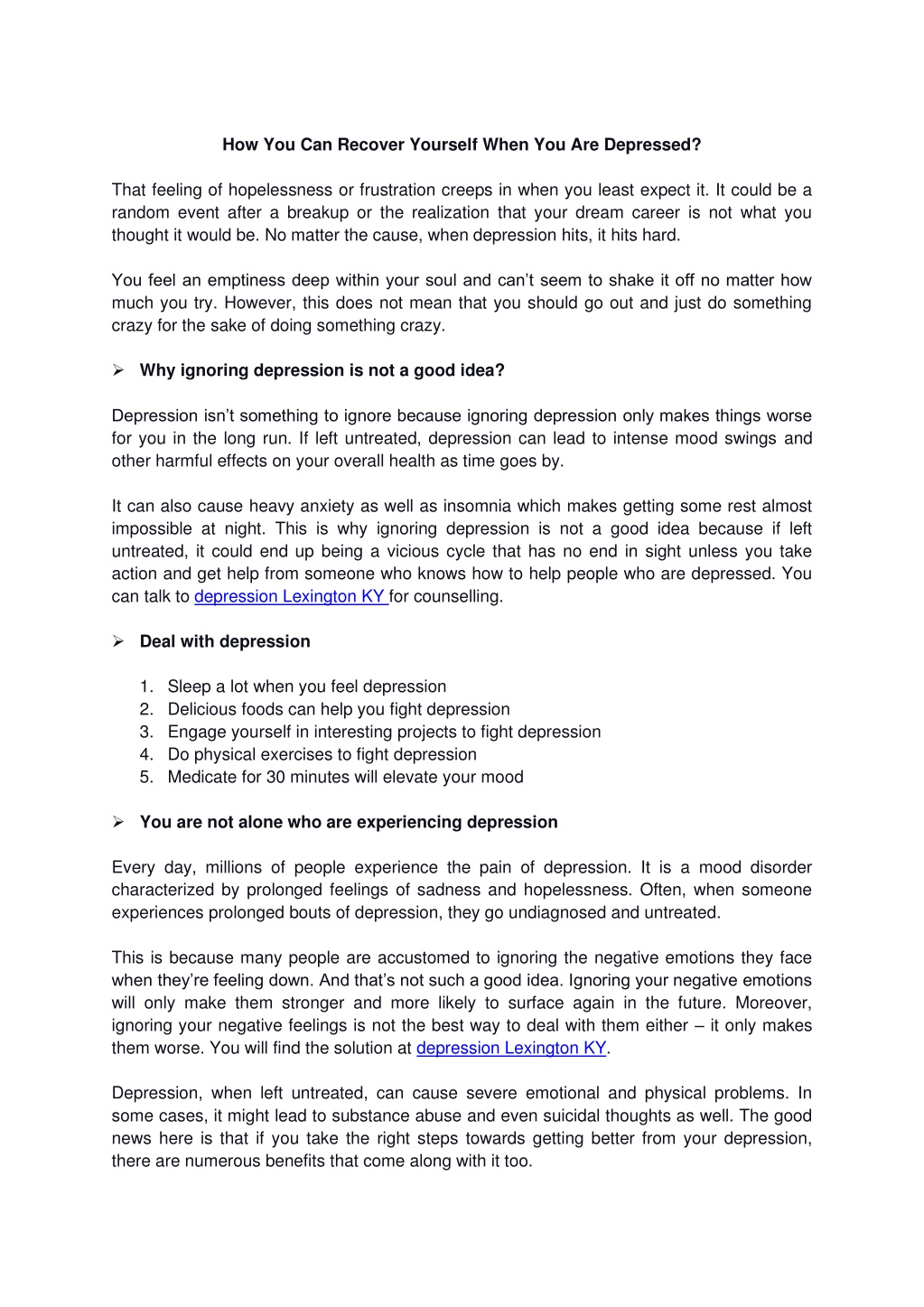 How You Can Recover Yourself When You Are Depressed?

That feeling of hopelessness or frustration creeps in when you least expect it. It could be a random event after a breakup or the realization that your dream career is not what you thought it would be. No matter the cause, when depression hits, it hits hard.

You feel an emptiness deep within your soul and can't seem to shake it off no matter how much you try. However, this does not mean that you should go out and just do something crazy for the sake of doing something crazy.

➢ Why ignoring depression is not a good idea?

Depression isn't something to ignore because ignoring depression only makes things worse for you in the long run. If left untreated, depression can lead to intense mood swings and other harmful effects on your overall health as time goes by.

It can also cause heavy anxiety as well as insomnia which makes getting some rest almost impossible at night. This is why ignoring depression is not a good idea because if left untreated, it could end up being a vicious cycle that has no end in sight unless you take action and get help from someone who knows how to help people who are depressed. You can talk to depression Lexington KY for counselling.

➢ Deal with depression

1. Sleep a lot when you feel depression
2. Delicious foods can help you fight depression
3. Engage yourself in interesting projects to fight depression
4. Do physical exercises to fight depression
5. Medicate for 30 minutes will elevate your mood

➢ You are not alone who are experiencing depression

Every day, millions of people experience the pain of depression. It is a mood disorder characterized by prolonged feelings of sadness and hopelessness. Often, when someone experiences prolonged bouts of depression, they go undiagnosed and untreated.

This is because many people are accustomed to ignoring the negative emotions they face when they're feeling down. And that's not such a good idea. Ignoring your negative emotions will only make them stronger and more likely to surface again in the future. Moreover, ignoring your negative feelings is not the best way to deal with them either – it only makes them worse. You will find the solution at depression Lexington KY.

Depression, when left untreated, can cause severe emotional and physical problems. In some cases, it might lead to substance abuse and even suicidal thoughts as well. The good news here is that if you take the right steps towards getting better from your depression, there are numerous benefits that come along with it too.